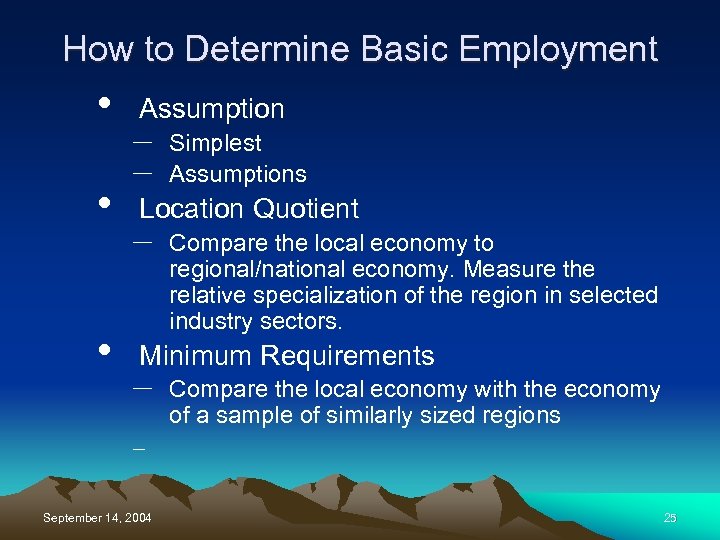 How to Determine Basic Employment

• Assumption
- Simplest
- Assumptions
• Location Quotient
- Compare the local economy to regional/national economy. Measure the relative specialization of the region in selected industry sectors.
• Minimum Requirements
- Compare the local economy with the economy of a sample of similarly sized regions
-

September 14, 2004

25